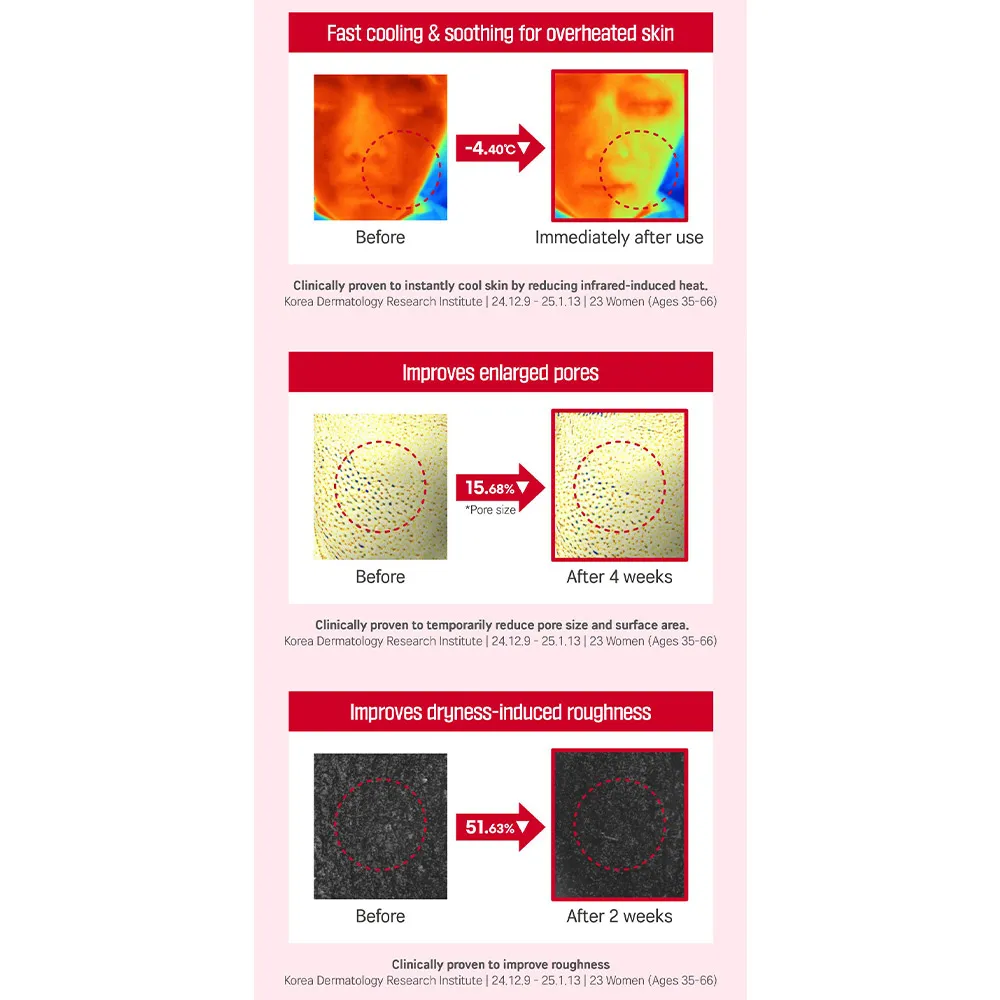 Fast cooling & soothing for overheated skin

Before

-4.40℃▼

Immediately after use

Clinically proven to instantly cool skin by reducing infrared-induced heat.
Korea Dermatology Research Institute | 24.12.9 - 25.1.13 | 23 Women (Ages 35-66)

Improves enlarged pores

Before

15.68%▼
*Pore size

After 4 weeks

Clinically proven to temporarily reduce pore size and surface area.
Korea Dermatology Research Institute | 24.12.9 - 25.1.13 | 23 Women (Ages 35-66)

Improves dryness-induced roughness

Before

51.63%▼

After 2 weeks

Clinically proven to improve roughness
Korea Dermatology Research Institute | 24.12.9 - 25.1.13 | 23 Women (Ages 35-66)